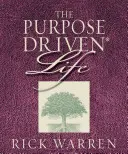 THE
PURPOSE
DRIVEN®
Life

RICK WARREN